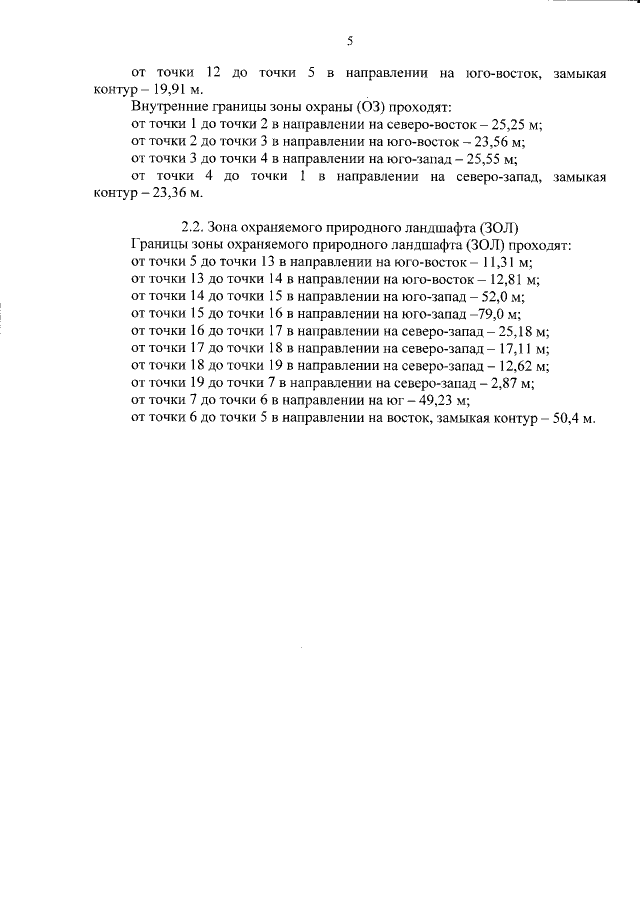 5

от точки 12 до точки 5 в направлении на юго-восток, замыкая контур – 19,91 м.

Внутренние границы зоны охраны (ОЗ) проходят:
от точки 1 до точки 2 в направлении на северо-восток – 25,25 м;
от точки 2 до точки 3 в направлении на юго-восток – 23,56 м;
от точки 3 до точки 4 в направлении на юго-запад – 25,55 м;
от точки 4 до точки 1 в направлении на северо-запад, замыкая контур – 23,36 м.

2.2. Зона охраняемого природного ландшафта (ЗОЛ)

Границы зоны охраняемого природного ландшафта (ЗОЛ) проходят:
от точки 5 до точки 13 в направлении на юго-восток – 11,31 м;
от точки 13 до точки 14 в направлении на юго-восток – 12,81 м;
от точки 14 до точки 15 в направлении на юго-запад – 52,0 м;
от точки 15 до точки 16 в направлении на юго-запад –79,0 м;
от точки 16 до точки 17 в направлении на северо-запад – 25,18 м;
от точки 17 до точки 18 в направлении на северо-запад – 17,11 м;
от точки 18 до точки 19 в направлении на северо-запад – 12,62 м;
от точки 19 до точки 7 в направлении на северо-запад – 2,87 м;
от точки 7 до точки 6 в направлении на юг – 49,23 м;
от точки 6 до точки 5 в направлении на восток, замыкая контур – 50,4 м.